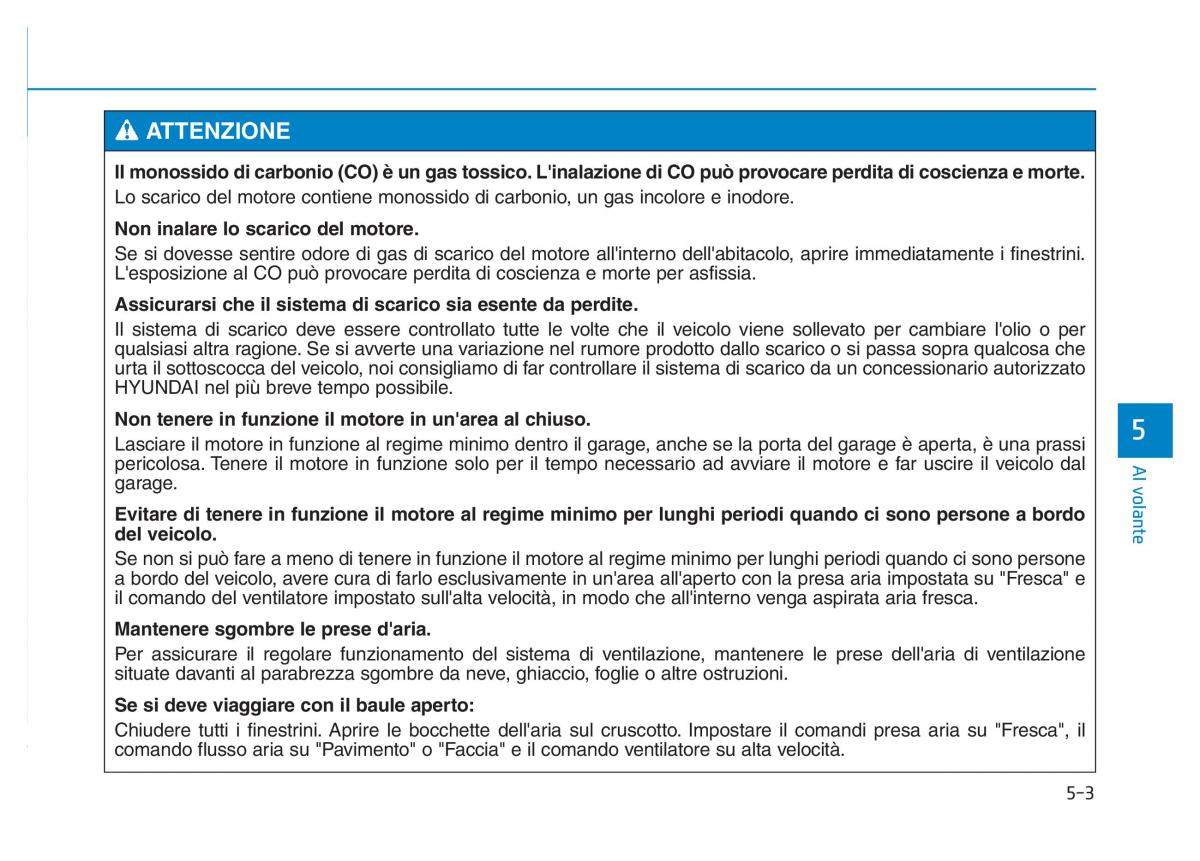 ATTENZIONE

Il monossido di carbonio (CO) è un gas tossico. L'inalazione di CO può provocare perdita di coscienza e morte.
Lo scarico del motore contiene monossido di carbonio, un gas incolore e inodore.

Non inalare lo scarico del motore.
Se si dovesse sentire odore di gas di scarico del motore all'interno dell'abitacolo, aprire immediatamente i finestrini. L'esposizione al CO può provocare perdita di coscienza e morte per asfissia.

Assicurarsi che il sistema di scarico sia esente da perdite.
Il sistema di scarico deve essere controllato tutte le volte che il veicolo viene sollevato per cambiare l'olio o per qualsiasi altra ragione. Se si avverte una variazione nel rumore prodotto dallo scarico o si passa sopra qualcosa che urta il sottoscocca del veicolo, noi consigliamo di far controllare il sistema di scarico da un concessionario autorizzato HYUNDAI nel più breve tempo possibile.

Non tenere in funzione il motore in un'area al chiuso.
Lasciare il motore in funzione al regime minimo dentro il garage, anche se la porta del garage è aperta, è una prassi pericolosa. Tenere il motore in funzione solo per il tempo necessario ad avviare il motore e far uscire il veicolo dal garage.

Evitare di tenere in funzione il motore al regime minimo per lunghi periodi quando ci sono persone a bordo del veicolo.
Se non si può fare a meno di tenere in funzione il motore al regime minimo per lunghi periodi quando ci sono persone a bordo del veicolo, avere cura di farlo esclusivamente in un'area all'aperto con la presa aria impostata su "Fresca" e il comando del ventilatore impostato sull'alta velocità, in modo che all'interno venga aspirata aria fresca.

Mantenere sgombre le prese d'aria.
Per assicurare il regolare funzionamento del sistema di ventilazione, mantenere le prese dell'aria di ventilazione situate davanti al parabrezza sgombre da neve, ghiaccio, foglie o altre ostruzioni.

Se si deve viaggiare con il baule aperto:
Chiudere tutti i finestrini. Aprire le bocchette dell'aria sul cruscotto. Impostare il comandi presa aria su "Fresca", il comando flusso aria su "Pavimento" o "Faccia" e il comando ventilatore su alta velocità.

5
Al volante

5-3